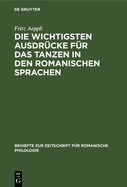 DE GRUYTER

Fritz Aeppli

DIE WICHTIGSTEN AUSDRÜCKE FÜR DAS TANZEN IN DEN ROMANISCHEN SPRACHEN

BEIHEFTE ZUR ZEITSCHRIFT FÜR ROMANISCHE PHILOLOGIE

DE
G